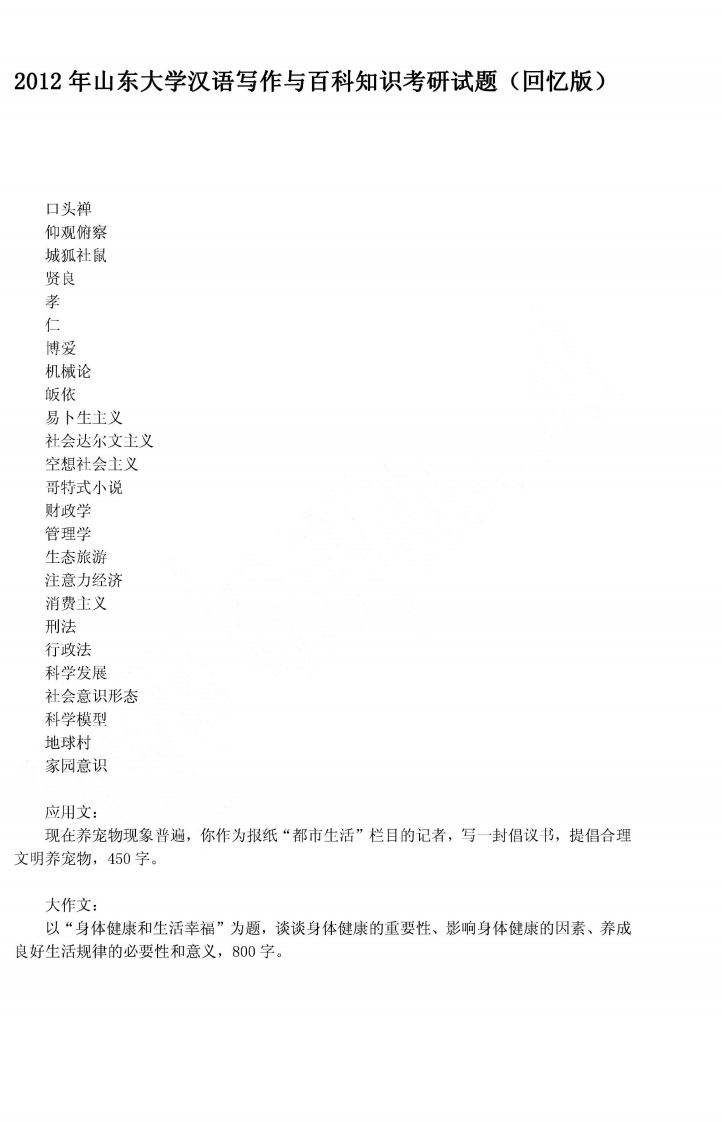 2012年山东大学汉语写作与百科知识考研试题（回忆版）

口头禅
仰观俯察
城狐社鼠
贤良
孝
仁
博爱
机械论
皈依
易卜生主义
社会达尔文主义
空想社会主义
哥特式小说
财政学
管理学
生态旅游
注意力经济
消费主义
刑法
行政法
科学发展
社会意识形态
科学模型
地球村
家园意识

应用文：
现在养宠物现象普遍，你作为报纸“都市生活”栏目的记者，写一封倡议书，提倡合理文明养宠物，450字。

大作文：
以“身体健康和生活幸福”为题，谈谈身体健康的重要性、影响身体健康的因素、养成良好生活规律的必要性和意义，800字。